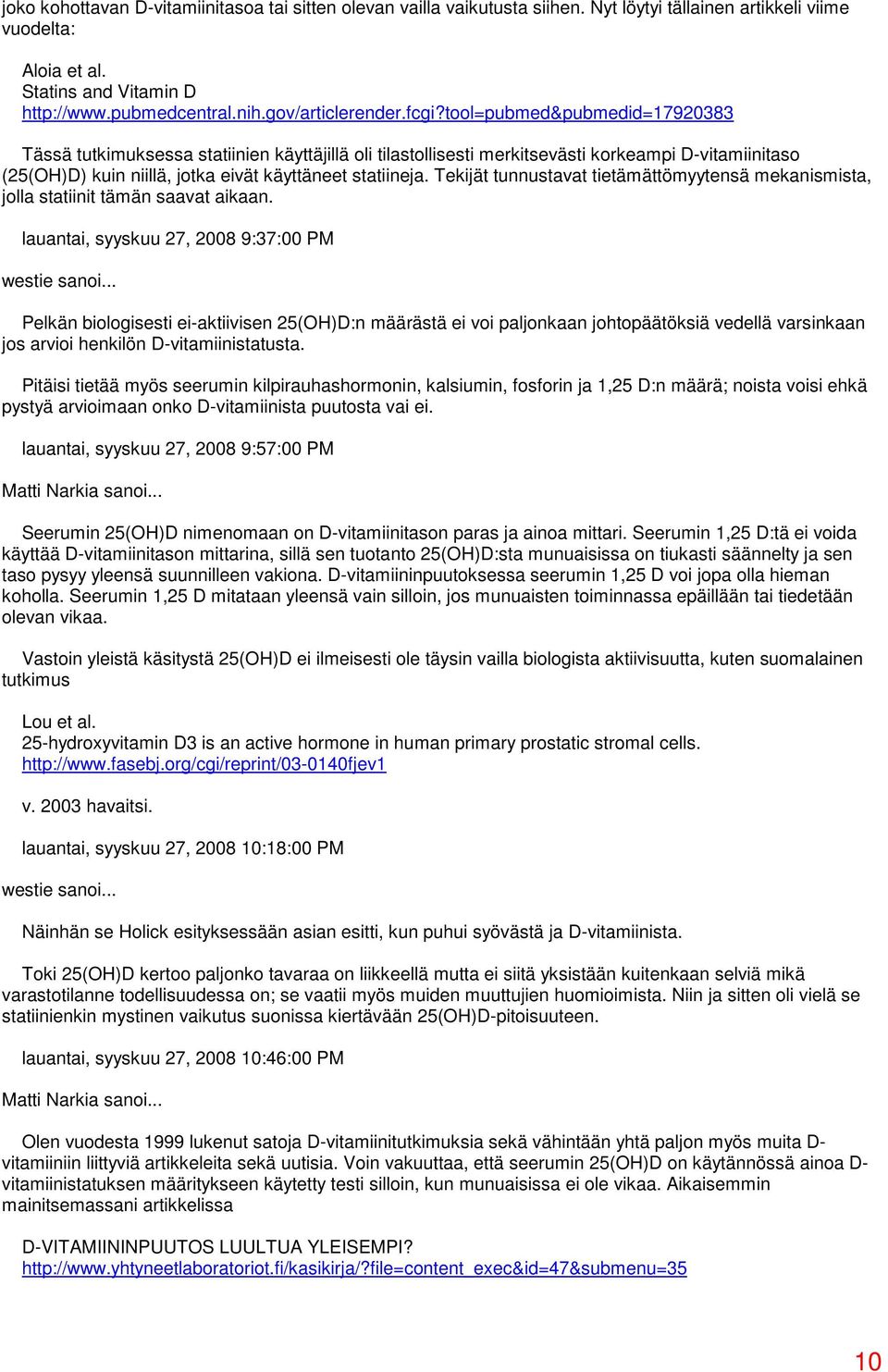 joko kohottavan D-vitamiinitasoa tai sitten olevan vailla vaikutusta siihen. Nyt löytyi tällainen artikkeli viime vuodelta:

Aloia et al.
Statins and Vitamin D
http://www.pubmedcentral.nih.gov/articlerender.fcgi?tool=pubmed&pubmedid=17920383

Tässä tutkimuksessa statiinien käyttäjillä oli tilastollisesti merkitsevästi korkeampi D-vitamiinitaso (25(OH)D) kuin niillä, jotka eivät käyttäneet statiineja. Tekijät tunnustavat tietämättömyytensä mekanismista, jolla statiinit tämän saavat aikaan.

lauantai, syyskuu 27, 2008 9:37:00 PM

westie sanoi...

Pelkän biologisesti ei-aktiivisen 25(OH)D:n määrästä ei voi paljonkaan johtopäätöksiä vedellä varsinkaan jos arvioi henkilön D-vitamiinistatusta.

Pitäisi tietää myös seerumin kilpirauhashormonin, kalsiumin, fosforin ja 1,25 D:n määrä; noista voisi ehkä pystyä arvioimaan onko D-vitamiinista puutosta vai ei.

lauantai, syyskuu 27, 2008 9:57:00 PM

Matti Narkia sanoi...

Seerumin 25(OH)D nimenomaan on D-vitamiinitason paras ja ainoa mittari. Seerumin 1,25 D:tä ei voida käyttää D-vitamiinitason mittarina, sillä sen tuotanto 25(OH)D:sta munuaisissa on tiukasti säännelty ja sen taso pysyy yleensä suunnilleen vakiona. D-vitamiininpuutoksessa seerumin 1,25 D voi jopa olla hieman koholla. Seerumin 1,25 D mitataan yleensä vain silloin, jos munuaisten toiminnassa epäillään tai tiedetään olevan vikaa.

Vastoin yleistä käsitystä 25(OH)D ei ilmeisesti ole täysin vailla biologista aktiivisuutta, kuten suomalainen tutkimus

Lou et al.
25-hydroxyvitamin D3 is an active hormone in human primary prostatic stromal cells.
http://www.fasebj.org/cgi/reprint/03-0140fjev1

v. 2003 havaitsi.

lauantai, syyskuu 27, 2008 10:18:00 PM

westie sanoi...

Näinhän se Holick esityksessään asian esitti, kun puhui syövästä ja D-vitamiinista.

Toki 25(OH)D kertoo paljonko tavaraa on liikkeellä mutta ei siitä yksistään kuitenkaan selviä mikä varastotilanne todellisuudessa on; se vaatii myös muiden muuttujien huomioimista. Niin ja sitten oli vielä se statiinienkin mystinen vaikutus suonissa kiertävään 25(OH)D-pitoisuuteen.

lauantai, syyskuu 27, 2008 10:46:00 PM

Matti Narkia sanoi...

Olen vuodesta 1999 lukenut satoja D-vitamiinitutkimuksia sekä vähintään yhtä paljon myös muita D-vitamiiniin liittyviä artikkeleita sekä uutisia. Voin vakuuttaa, että seerumin 25(OH)D on käytännössä ainoa D-vitamiinistatuksen määritykseen käytetty testi silloin, kun munuaisissa ei ole vikaa. Aikaisemmin mainitsemassani artikkelissa

D-VITAMIININPUUTOS LUULTUA YLEISEMPI?
http://www.yhtyneetlaboratoriot.fi/kasikirja/?file=content_exec&id=47&submenu=35

10